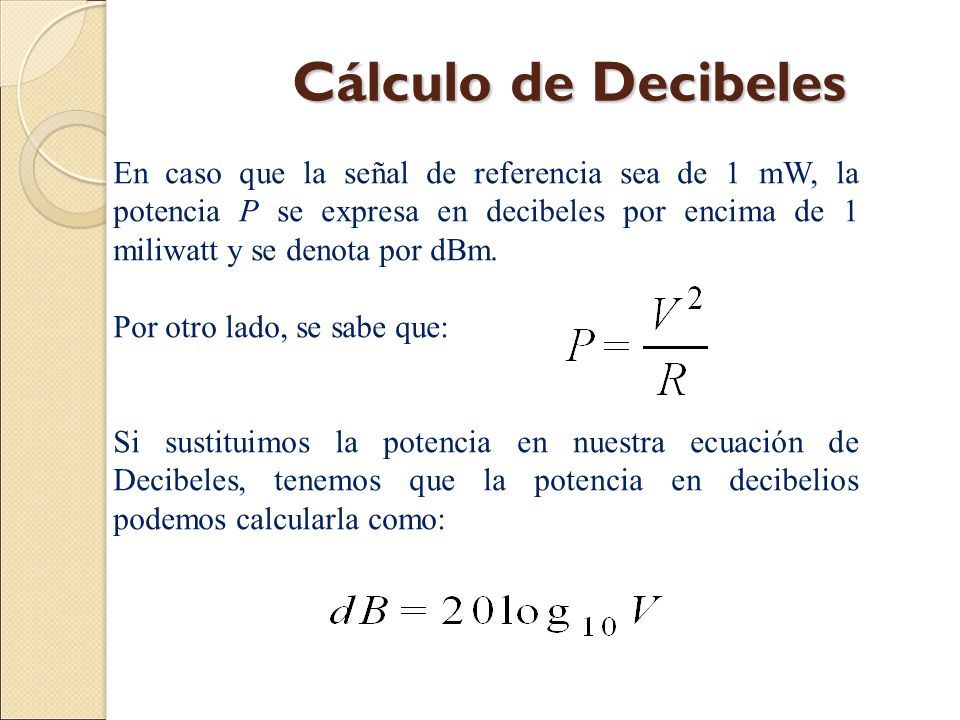 Cálculo de Decibeles

En caso que la señal de referencia sea de 1 mW, la potencia $P$ se expresa en decibeles por encima de 1 miliwatt y se denota por dBm.

Por otro lado, se sabe que: $P = \frac{V^2}{R}$

Si sustituimos la potencia en nuestra ecuación de Decibeles, tenemos que la potencia en decibelios podemos calcularla como:

$dB = 20\log_{10} V$